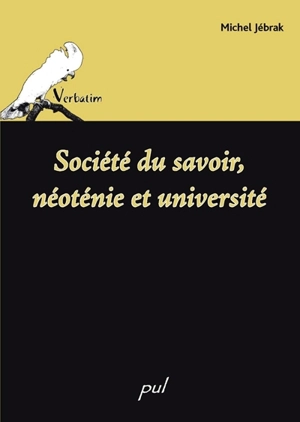 Michel Jébrak

Verbatim

Société du savoir, néoténie et université

pul